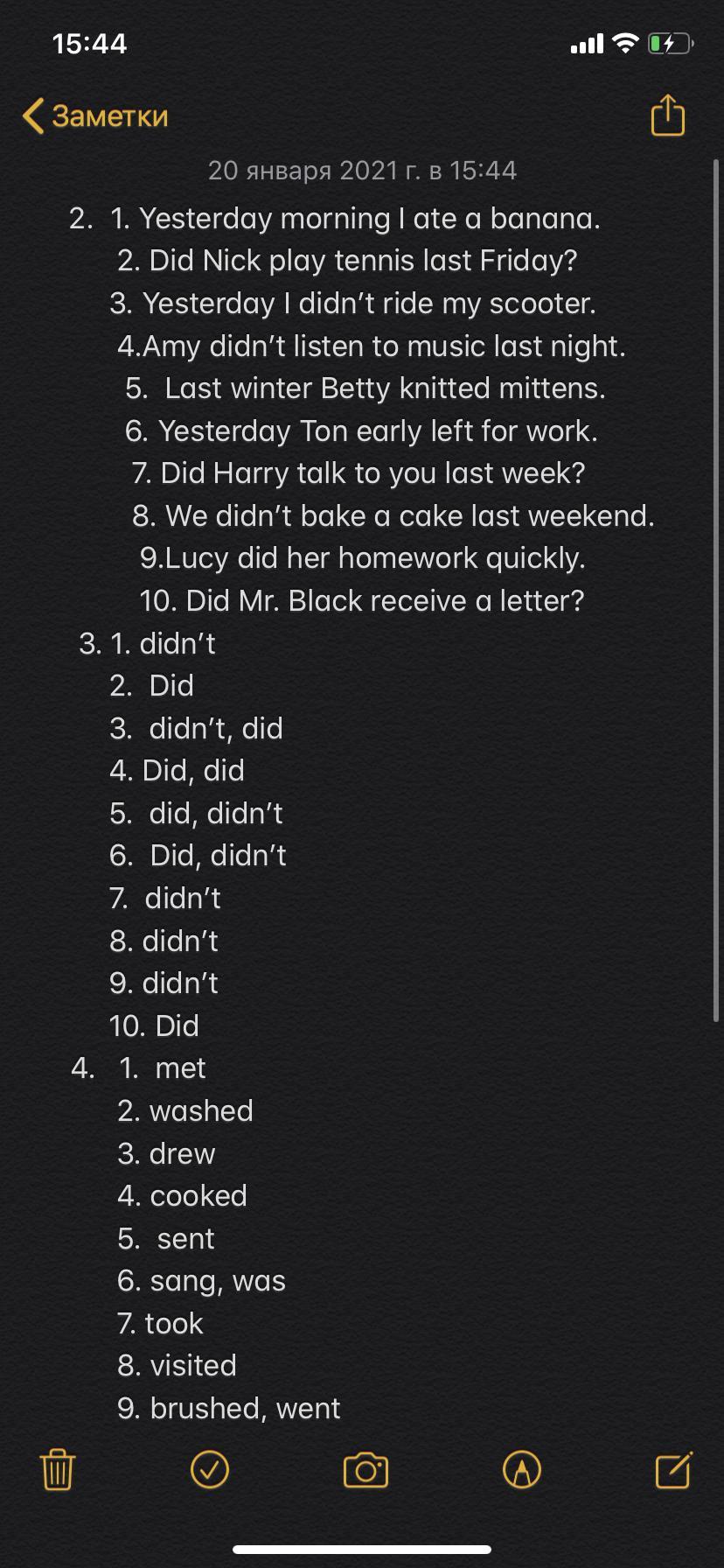 15:44

Заметки

20 января 2021 г. в 15:44

2. 1. Yesterday morning I ate a banana.
2. Did Nick play tennis last Friday?
3. Yesterday I didn’t ride my scooter.
4.Amy didn’t listen to music last night.
5. Last winter Betty knitted mittens.
6. Yesterday Ton early left for work.
7. Did Harry talk to you last week?
8. We didn’t bake a cake last weekend.
9.Lucy did her homework quickly.
10. Did Mr. Black receive a letter?
3. 1. didn’t
2. Did
3. didn’t, did
4. Did, did
5. did, didn’t
6. Did, didn’t
7. didn’t
8. didn’t
9. didn’t
10. Did
4. 1. met
2. washed
3. drew
4. cooked
5. sent
6. sang, was
7. took
8. visited
9. brushed, went